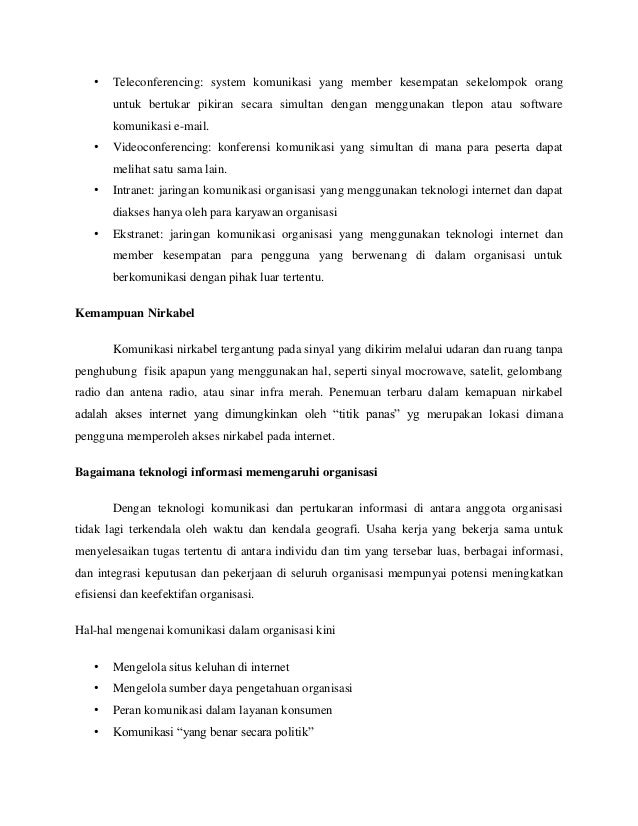 • Teleconferencing: system komunikasi yang member kesempatan sekelompok orang untuk bertukar pikiran secara simultan dengan menggunakan tlepon atau software komunikasi e-mail.
• Videoconferencing: konferensi komunikasi yang simultan di mana para peserta dapat melihat satu sama lain.
• Intranet: jaringan komunikasi organisasi yang menggunakan teknologi internet dan dapat diakses hanya oleh para karyawan organisasi
• Ekstranet: jaringan komunikasi organisasi yang menggunakan teknologi internet dan member kesempatan para pengguna yang berwenang di dalam organisasi untuk berkomunikasi dengan pihak luar tertentu.

Kemampuan Nirkabel

Komunikasi nirkabel tergantung pada sinyal yang dikirim melalui udaran dan ruang tanpa penghubung fisik apapun yang menggunakan hal, seperti sinyal mocrowave, satelit, gelombang radio dan antena radio, atau sinar infra merah. Penemuan terbaru dalam kemapuan nirkabel adalah akses internet yang dimungkinkan oleh "titik panas" yg merupakan lokasi dimana pengguna memperoleh akses nirkabel pada internet.

Bagaimana teknologi informasi memengaruhi organisasi

Dengan teknologi komunikasi dan pertukaran informasi di antara anggota organisasi tidak lagi terkendala oleh waktu dan kendala geografi. Usaha kerja yang bekerja sama untuk menyelesaikan tugas tertentu di antara individu dan tim yang tersebar luas, berbagai informasi, dan integrasi keputusan dan pekerjaan di seluruh organisasi mempunyai potensi meningkatkan efisiensi dan keefektifan organisasi.

Hal-hal mengenai komunikasi dalam organisasi kini

• Mengelola situs keluhan di internet
• Mengelola sumber daya pengetahuan organisasi
• Peran komunikasi dalam layanan konsumen
• Komunikasi "yang benar secara politik"